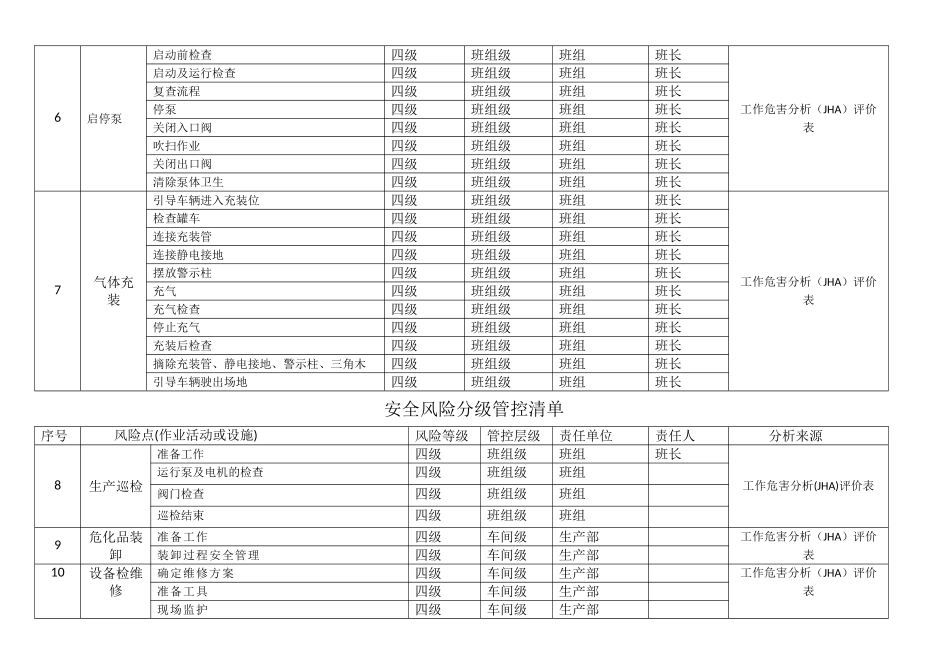 | 6 | 启停泵 | 启动前检查 | 四级 | 班组级 | 班组 | 班长 | 工作危害分析（JHA）评价表 |
|---|---|---|---|---|---|---|---|
| | | 启动及运行检查 | 四级 | 班组级 | 班组 | 班长 | |
| | | 复查流程 | 四级 | 班组级 | 班组 | 班长 | |
| | | 停泵 | 四级 | 班组级 | 班组 | 班长 | |
| | | 关闭入口阀 | 四级 | 班组级 | 班组 | 班长 | |
| | | 吹扫作业 | 四级 | 班组级 | 班组 | 班长 | |
| | | 关闭出口阀 | 四级 | 班组级 | 班组 | 班长 | |
| | | 清除泵体卫生 | 四级 | 班组级 | 班组 | 班长 | |
| 7 | 气体充装 | 引导车辆进入充装位 | 四级 | 班组级 | 班组 | 班长 | 工作危害分析（JHA）评价表 |
| | | 检查罐车 | 四级 | 班组级 | 班组 | 班长 | |
| | | 连接充装管 | 四级 | 班组级 | 班组 | 班长 | |
| | | 连接静电接地 | 四级 | 班组级 | 班组 | 班长 | |
| | | 摆放警示柱 | 四级 | 班组级 | 班组 | 班长 | |
| | | 充气 | 四级 | 班组级 | 班组 | 班长 | |
| | | 充气检查 | 四级 | 班组级 | 班组 | 班长 | |
| | | 停止充气 | 四级 | 班组级 | 班组 | 班长 | |
| | | 充装后检查 | 四级 | 班组级 | 班组 | 班长 | |
| | | 摘除充装管、静电接地、警示柱、三角木 | 四级 | 班组级 | 班组 | 班长 | |
| | | 引导车辆驶出场地 | 四级 | 班组级 | 班组 | 班长 | |

安全风险分级管控清单

| 序号 | 风险点(作业活动或设施) | | 风险等级 | 管控层级 | 责任单位 | 责任人 | 分析来源 |
|---|---|---|---|---|---|---|---|
| 8 | 生产巡检 | 准备工作 | 四级 | 班组级 | 班组 | 班长 | 工作危害分析(JHA)评价表 |
| | | 运行泵及电机的检查 | 四级 | 班组级 | 班组 | | |
| | | 阀门检查 | 四级 | 班组级 | 班组 | | |
| | | 巡检结束 | 四级 | 班组级 | 班组 | | |
| 9 | 危化品装卸 | 准备工作 | 四级 | 车间级 | 生产部 | | 工作危害分析（JHA）评价表 |
| | | 装卸过程安全管理 | 四级 | 车间级 | 生产部 | | |
| 10 | 设备检维修 | 确定维修方案 | 四级 | 车间级 | 生产部 | | 工作危害分析（JHA）评价表 |
| | | 准备工具 | 四级 | 车间级 | 生产部 | | |
| | | 现场监护 | 四级 | 车间级 | 生产部 | | |